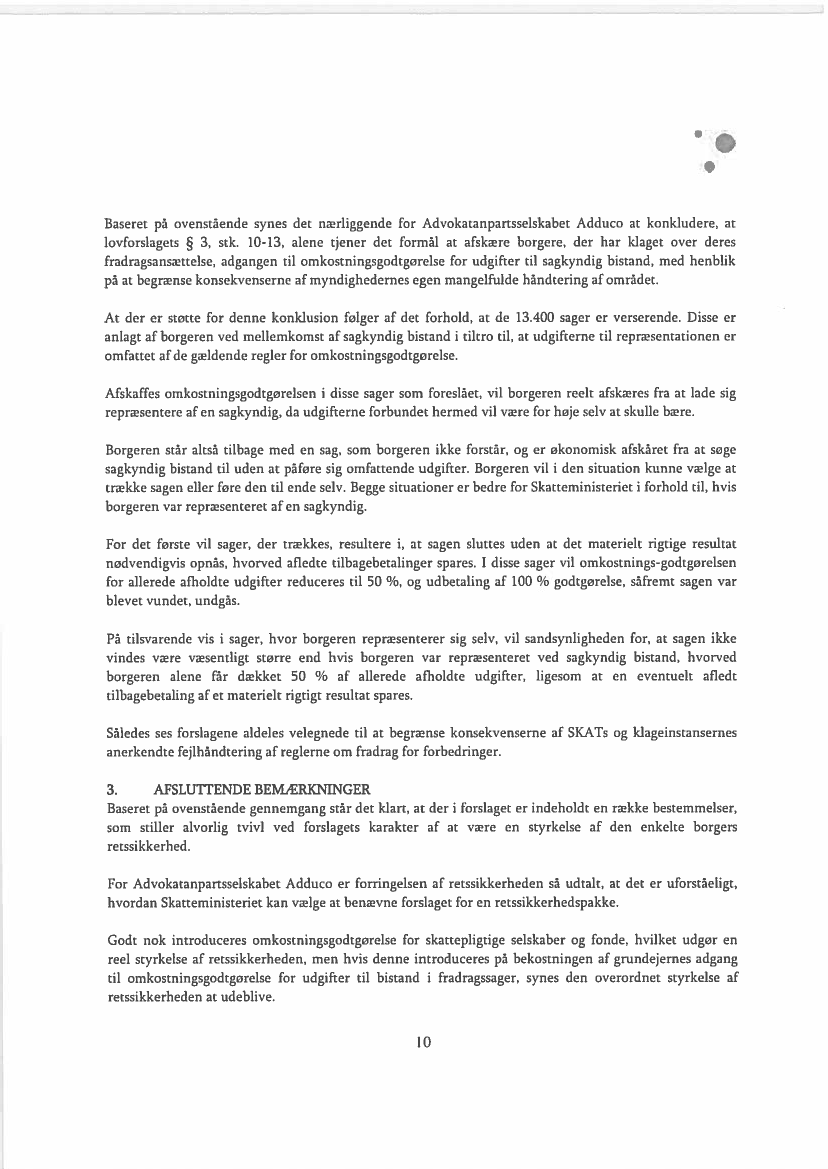 Baseret på ovenstående synes det nærliggende for Advokatanpartsselskabet Adduco at konkludere, at lovforslagets § 3, stk. 10-13, alene tjener det formål at afskære borgere, der har klaget over deres fradragsansættelse, adgangen til omkostningsgodtgørelse for udgifter til sagkyndig bistand, med henblik på at begrænse konsekvenserne af myndighedernes egen mangelfulde håndtering af området.

At der er støtte for denne konklusion følger af det forhold, at de 13.400 sager er verserende. Disse er anlagt af borgeren ved mellemkomst af sagkyndig bistand i tiltro til, at udgifterne til repræsentationen er omfattet af de gældende regler for omkostningsgodtgørelse.

Afskaffes omkostningsgodtgørelsen i disse sager som foreslået, vil borgeren reelt afskæres fra at lade sig repræsentere af en sagkyndig, da udgifterne forbundet hermed vil være for høje selv at skulle bære.

Borgeren står altså tilbage med en sag, som borgeren ikke forstår, og er økonomisk afskåret fra at søge sagkyndig bistand til uden at påføre sig omfattende udgifter. Borgeren vil i den situation kunne vælge at trække sagen eller føre den til ende selv. Begge situationer er bedre for Skatteministeriet i forhold til, hvis borgeren var repræsenteret af en sagkyndig.

For det første vil sager, der trækkes, resultere i, at sagen sluttes uden at det materielt rigtige resultat nødvendigvis opnås, hvorved afledte tilbagebetalinger spares. I disse sager vil omkostnings-godtgørelsen for allerede afholdte udgifter reduceres til 50 %, og udbetaling af 100 % godtgørelse, såfremt sagen var blevet vundet, undgås.

På tilsvarende vis i sager, hvor borgeren repræsenterer sig selv, vil sandsynligheden for, at sagen ikke vindes være væsentligt større end hvis borgeren var repræsenteret ved sagkyndig bistand, hvorved borgeren alene får dækket 50 % af allerede afholdte udgifter, ligesom at en eventuelt afledt tilbagebetaling af et materielt rigtigt resultat spares.

Således ses forslagene aldeles velegnede til at begrænse konsekvenserne af SKATs og klageinstansernes anerkendte fejlhåndtering af reglerne om fradrag for forbedringer.

3. AFSLUTTENDE BEMÆRKNINGER
Baseret på ovenstående gennemgang står det klart, at der i forslaget er indeholdt en række bestemmelser, som stiller alvorlig tvivl ved forslagets karakter af at være en styrkelse af den enkelte borgers retssikkerhed.

For Advokatanpartsselskabet Adduco er forringelsen af retssikkerheden så udtalt, at det er uforståeligt, hvordan Skatteministeriet kan vælge at benævne forslaget for en retssikkerhedspakke.

Godt nok introduceres omkostningsgodtgørelse for skattepligtige selskaber og fonde, hvilket udgør en reel styrkelse af retssikkerheden, men hvis denne introduceres på bekostningen af grundejernes adgang til omkostningsgodtgørelse for udgifter til bistand i fradragssager, synes den overordnet styrkelse af retssikkerheden at udeblive.

10